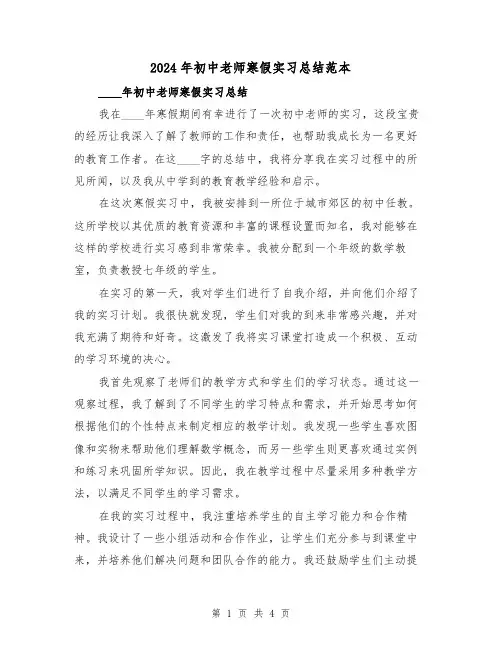 2024年初中老师寒假实习总结范本

____年初中老师寒假实习总结

我在____年寒假期间有幸进行了一次初中老师的实习，这段宝贵的经历让我深入了解了教师的工作和责任，也帮助我成长为一名更好的教育工作者。在这____字的总结中，我将分享我在实习过程中的所见所闻，以及我从中学到的教育教学经验和启示。

在这次寒假实习中，我被安排到一所位于城市郊区的初中任教。这所学校以其优质的教育资源和丰富的课程设置而知名，我对能够在这样的学校进行实习感到非常荣幸。我被分配到一个年级的数学教室，负责教授七年级的学生。

在实习的第一天，我对学生们进行了自我介绍，并向他们介绍了我的实习计划。我很快就发现，学生们对我的到来非常感兴趣，并对我充满了期待和好奇。这激发了我将实习课堂打造成一个积极、互动的学习环境的决心。

我首先观察了老师们的教学方式和学生们的学习状态。通过这一观察过程，我了解到了不同学生的学习特点和需求，并开始思考如何根据他们的个性特点来制定相应的教学计划。我发现一些学生喜欢图像和实物来帮助他们理解数学概念，而另一些学生则更喜欢通过实例和练习来巩固所学知识。因此，我在教学过程中尽量采用多种教学方法，以满足不同学生的学习需求。

在我的实习过程中，我注重培养学生的自主学习能力和合作精神。我设计了一些小组活动和合作作业，让学生们充分参与到课堂中来，并培养他们解决问题和团队合作的能力。我还鼓励学生们主动提

第 1 页 共 4 页